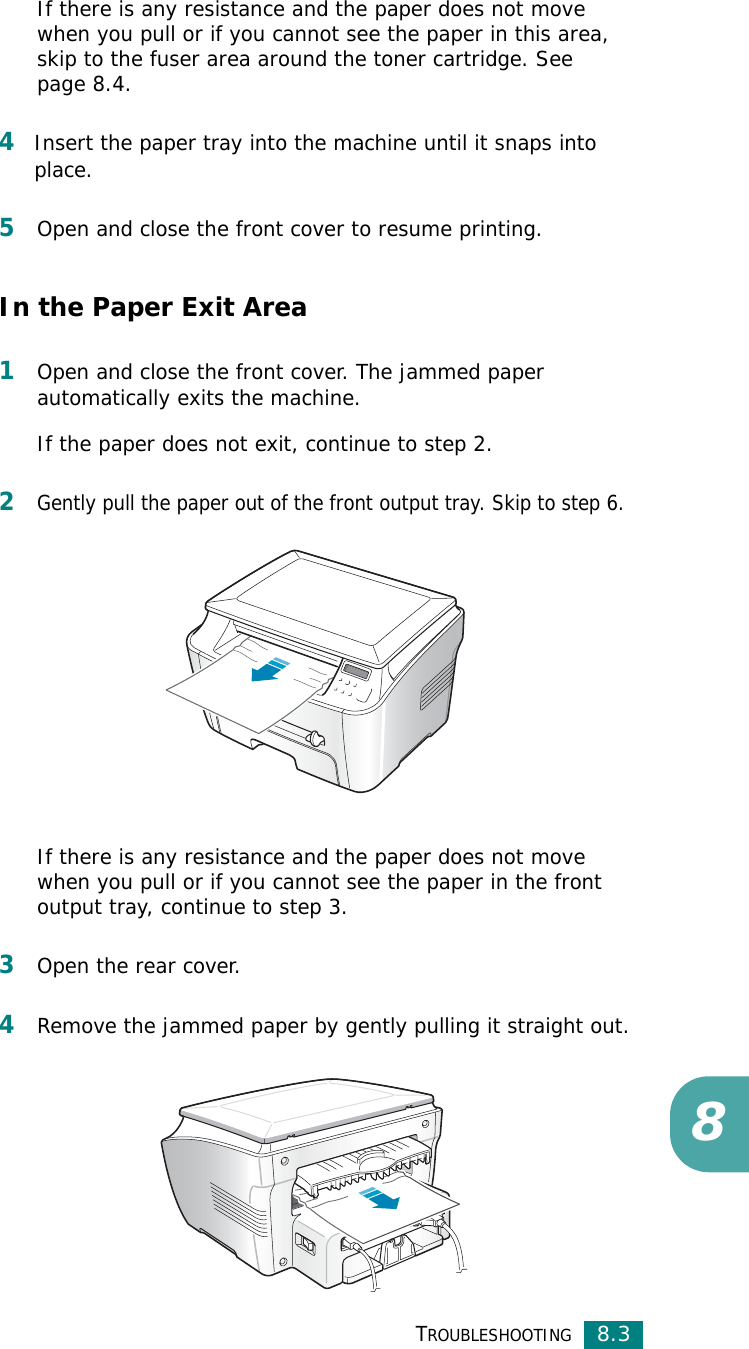 If there is any resistance and the paper does not move when you pull or if you cannot see the paper in this area, skip to the fuser area around the toner cartridge. See page 8.4.

4 Insert the paper tray into the machine until it snaps into place.

5 Open and close the front cover to resume printing.

In the Paper Exit Area

1 Open and close the front cover. The jammed paper automatically exits the machine.

If the paper does not exit, continue to step 2.

2 Gently pull the paper out of the front output tray. Skip to step 6.

If there is any resistance and the paper does not move when you pull or if you cannot see the paper in the front output tray, continue to step 3.

3 Open the rear cover.

4 Remove the jammed paper by gently pulling it straight out.

8

TROUBLESHOOTING 8.3